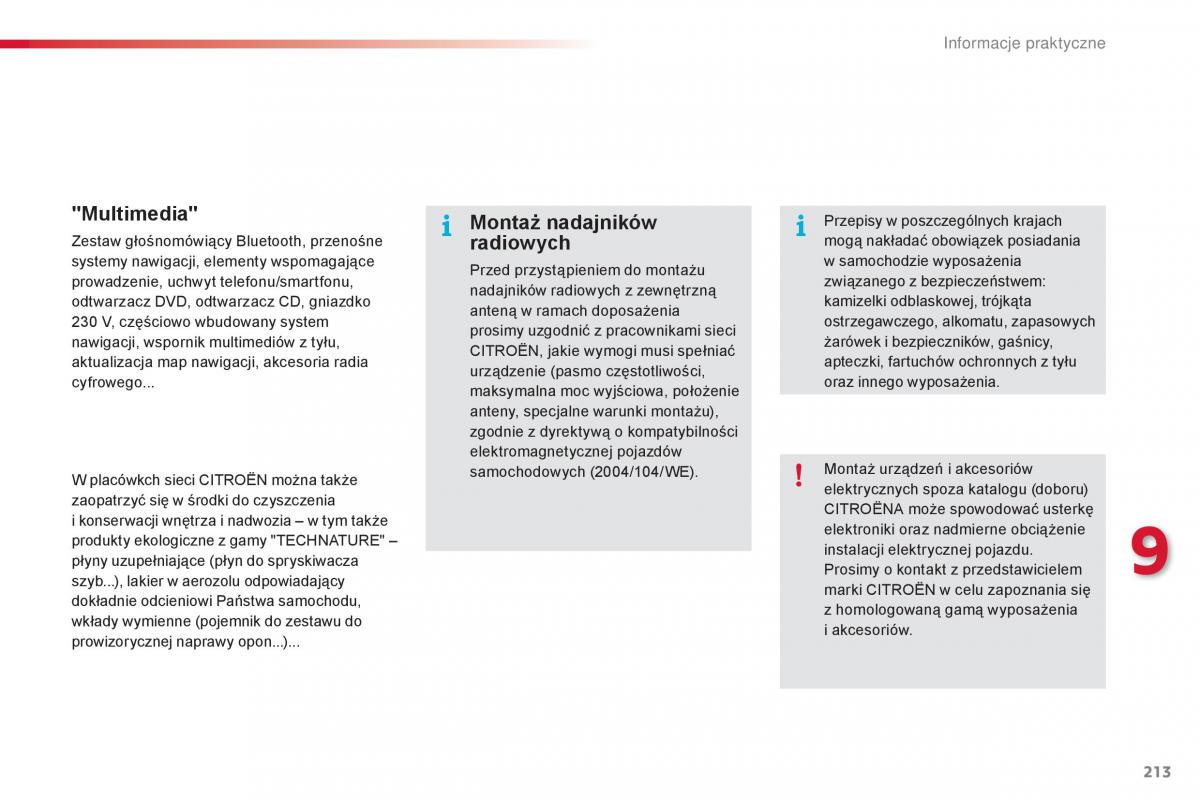 Informacje praktyczne

"Multimedia"

Zestaw głośnomówiący Bluetooth, przenośne systemy nawigacji, elementy wspomagające prowadzenie, uchwyt telefonu/smartfonu, odtwarzacz DVD, odtwarzacz CD, gniazdko 230 V, częściowo wbudowany system nawigacji, wspornik multimediów z tyłu, aktualizacja map nawigacji, akcesoria radia cyfrowego...

W placówkch sieci CITROËN można także zaopatrzyć się w środki do czyszczenia i konserwacji wnętrza i nadwozia – w tym także produkty ekologiczne z gamy "TECHNATURE" – płyny uzupełniające (płyn do spryskiwacza szyb...), lakier w aerozolu odpowiadający dokładnie odcieniowi Państwa samochodu, wkłady wymienne (pojemnik do zestawu do prowizorycznej naprawy opon...)...

i Montaż nadajników radiowych

Przed przystąpieniem do montażu nadajników radiowych z zewnętrzną anteną w ramach doposażenia prosimy uzgodnić z pracownikami sieci CITROËN, jakie wymogi musi spełniać urządzenie (pasmo częstotliwości, maksymalna moc wyjściowa, położenie anteny, specjalne warunki montażu), zgodnie z dyrektywą o kompatybilności elektromagnetycznej pojazdów samochodowych (2004/104/WE).

i Przepisy w poszczególnych krajach mogą nakładać obowiązek posiadania w samochodzie wyposażenia związanego z bezpieczeństwem: kamizelki odblaskowej, trójkąta ostrzegawczego, alkomatu, zapasowych żarówek i bezpieczników, gaśnicy, apteczki, fartuchów ochronnych z tyłu oraz innego wyposażenia.

! Montaż urządzeń i akcesoriów elektrycznych spoza katalogu (doboru) CITROËNA może spowodować usterkę elektroniki oraz nadmierne obciążenie instalacji elektrycznej pojazdu.
Prosimy o kontakt z przedstawicielem marki CITROËN w celu zapoznania się z homologowaną gamą wyposażenia i akcesoriów.

9

213